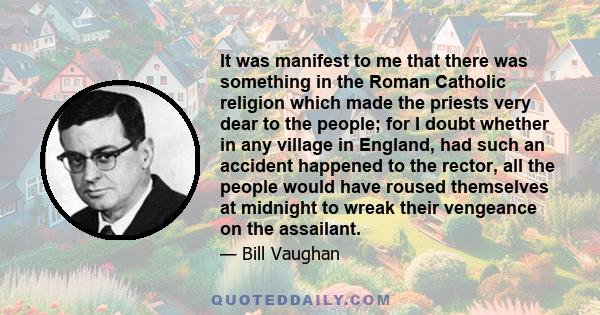 It was manifest to me that there was something in the Roman Catholic religion which made the priests very dear to the people; for I doubt whether in any village in England, had such an accident happened to the rector, all the people would have roused themselves at midnight to wreak their vengeance on the assailant.

— Bill Vaughan

QUOTEDDAILY.COM